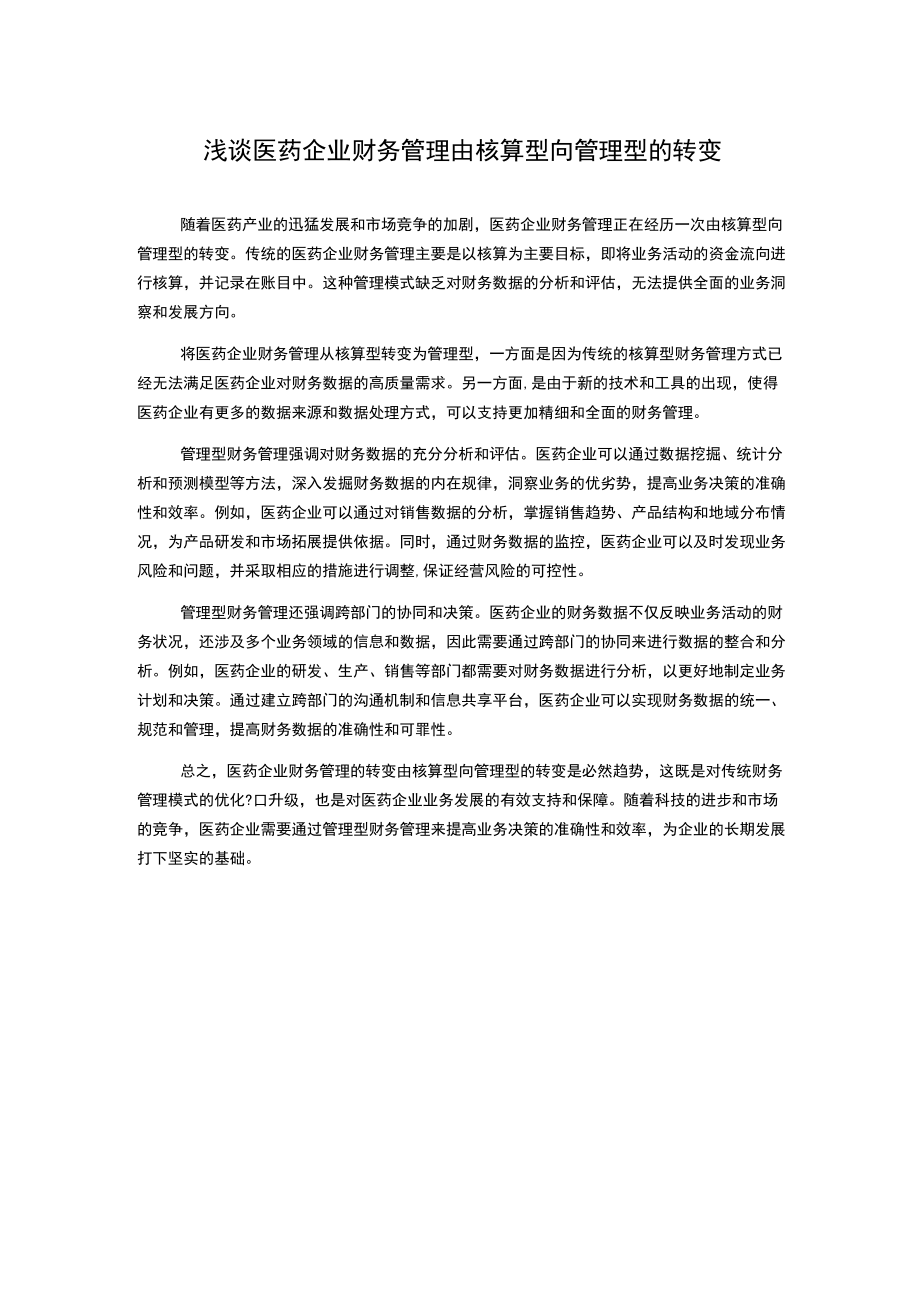 浅谈医药企业财务管理由核算型向管理型的转变

随着医药产业的迅猛发展和市场竞争的加剧，医药企业财务管理正在经历一次由核算型向管理型的转变。传统的医药企业财务管理主要是以核算为主要目标，即将业务活动的资金流向进行核算，并记录在账目中。这种管理模式缺乏对财务数据的分析和评估，无法提供全面的业务洞察和发展方向。

将医药企业财务管理从核算型转变为管理型，一方面是因为传统的核算型财务管理方式已经无法满足医药企业对财务数据的高质量需求。另一方面，是由于新的技术和工具的出现，使得医药企业有更多的数据来源和数据处理方式，可以支持更加精细和全面的财务管理。

管理型财务管理强调对财务数据的充分分析和评估。医药企业可以通过数据挖掘、统计分析和预测模型等方法，深入发掘财务数据的内在规律，洞察业务的优劣势，提高业务决策的准确性和效率。例如，医药企业可以通过对销售数据的分析，掌握销售趋势、产品结构和地域分布情况，为产品研发和市场拓展提供依据。同时，通过财务数据的监控，医药企业可以及时发现业务风险和问题，并采取相应的措施进行调整，保证经营风险的可控性。

管理型财务管理还强调跨部门的协同和决策。医药企业的财务数据不仅反映业务活动的财务状况，还涉及多个业务领域的信息和数据，因此需要通过跨部门的协同来进行数据的整合和分析。例如，医药企业的研发、生产、销售等部门都需要对财务数据进行分析，以更好地制定业务计划和决策。通过建立跨部门的沟通机制和信息共享平台，医药企业可以实现财务数据的统一、规范和管理，提高财务数据的准确性和可罪性。

总之，医药企业财务管理的转变由核算型向管理型的转变是必然趋势，这既是对传统财务管理模式的优化?口升级，也是对医药企业业务发展的有效支持和保障。随着科技的进步和市场的竞争，医药企业需要通过管理型财务管理来提高业务决策的准确性和效率，为企业的长期发展打下坚实的基础。